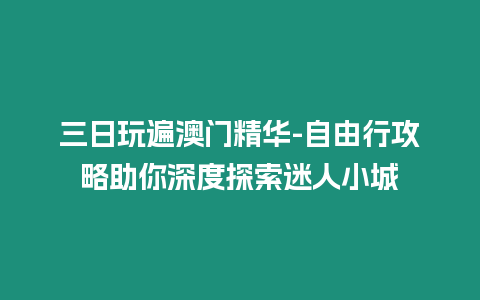 三日玩遍澳门精华-自由行攻略助你深度探索迷人小城